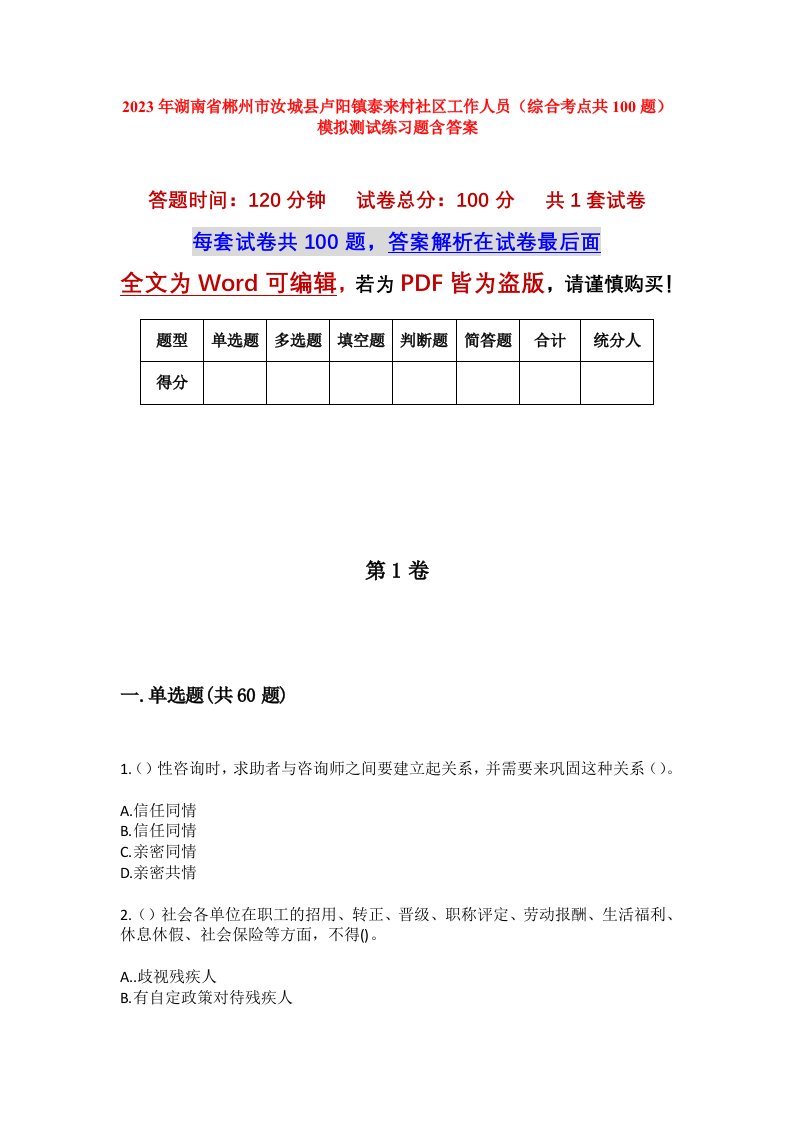 2023年湖南省郴州市汝城县卢阳镇泰来村社区工作人员（综合考点共100题）模拟测试练习题含答案

答题时间：120分钟　试卷总分：100分　共1套试卷

每套试卷共100题，答案解析在试卷最后面

全文为Word可编辑，若为PDF皆为盗版，请谨慎购买！

| 题型 | 单选题 | 多选题 | 填空题 | 判断题 | 简答题 | 合计 | 统分人 |
|---|---|---|---|---|---|---|---|
| 得分 | | | | | | | |

第1卷

一.单选题(共60题)

1.()性咨询时，求助者与咨询师之间要建立起关系，并需要来巩固这种关系()。

A.信任同情
B.信任同情
C.亲密同情
D.亲密共情

2.()社会各单位在职工的招用、转正、晋级、职称评定、劳动报酬、生活福利、休息休假、社会保险等方面，不得()。

A..歧视残疾人
B.有自定政策对待残疾人